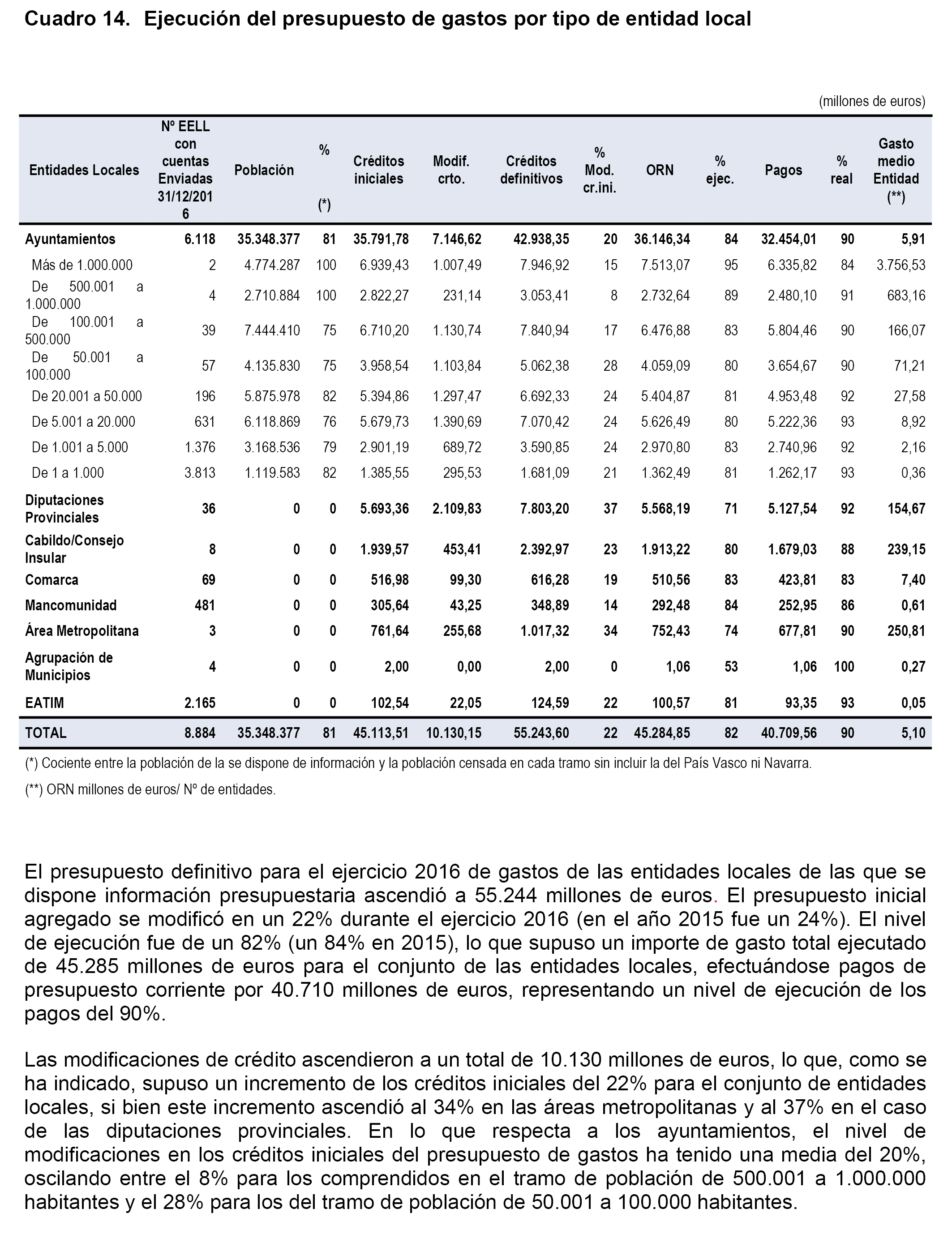 Cuadro 14. Ejecución del presupuesto de gastos por tipo de entidad local

(millones de euros)

| Entidades Locales | Nº EELL con cuentas Enviadas 31/12/2016 | Población | % (*) | Créditos iniciales | Modif. crto. | Créditos definitivos | % Mod. cr.ini. | ORN | % ejec. | Pagos | % real | Gasto medio Entidad (**) |
|---|---|---|---|---|---|---|---|---|---|---|---|---|
| Ayuntamientos | 6.118 | 35.348.377 | 81 | 35.791,78 | 7.146,62 | 42.938,35 | 20 | 36.146,34 | 84 | 32.454,01 | 90 | 5,91 |
| Más de 1.000.000 | 2 | 4.774.287 | 100 | 6.939,43 | 1.007,49 | 7.946,92 | 15 | 7.513,07 | 95 | 6.335,82 | 84 | 3.756,53 |
| De 500.001 a 1.000.000 | 4 | 2.710.884 | 100 | 2.822,27 | 231,14 | 3.053,41 | 8 | 2.732,64 | 89 | 2.480,10 | 91 | 683,16 |
| De 100.001 a 500.000 | 39 | 7.444.410 | 75 | 6.710,20 | 1.130,74 | 7.840,94 | 17 | 6.476,88 | 83 | 5.804,46 | 90 | 166,07 |
| De 50.001 a 100.000 | 57 | 4.135.830 | 75 | 3.958,54 | 1.103,84 | 5.062,38 | 28 | 4.059,09 | 80 | 3.654,67 | 90 | 71,21 |
| De 20.001 a 50.000 | 196 | 5.875.978 | 82 | 5.394,86 | 1.297,47 | 6.692,33 | 24 | 5.404,87 | 81 | 4.953,48 | 92 | 27,58 |
| De 5.001 a 20.000 | 631 | 6.118.869 | 76 | 5.679,73 | 1.390,69 | 7.070,42 | 24 | 5.626,49 | 80 | 5.222,36 | 93 | 8,92 |
| De 1.001 a 5.000 | 1.376 | 3.168.536 | 79 | 2.901,19 | 689,72 | 3.590,85 | 24 | 2.970,80 | 83 | 2.740,96 | 92 | 2,16 |
| De 1 a 1.000 | 3.813 | 1.119.583 | 82 | 1.385,55 | 295,53 | 1.681,09 | 21 | 1.362,49 | 81 | 1.262,17 | 93 | 0,36 |
| Diputaciones Provinciales | 36 | 0 | 0 | 5.693,36 | 2.109,83 | 7.803,20 | 37 | 5.568,19 | 71 | 5.127,54 | 92 | 154,67 |
| Cabildo/Consejo Insular | 8 | 0 | 0 | 1.939,57 | 453,41 | 2.392,97 | 23 | 1.913,22 | 80 | 1.679,03 | 88 | 239,15 |
| Comarca | 69 | 0 | 0 | 516,98 | 99,30 | 616,28 | 19 | 510,56 | 83 | 423,81 | 83 | 7,40 |
| Mancomunidad | 481 | 0 | 0 | 305,64 | 43,25 | 348,89 | 14 | 292,48 | 84 | 252,95 | 86 | 0,61 |
| Área Metropolitana | 3 | 0 | 0 | 761,64 | 255,68 | 1.017,32 | 34 | 752,43 | 74 | 677,81 | 90 | 250,81 |
| Agrupación de Municipios | 4 | 0 | 0 | 2,00 | 0,00 | 2,00 | 0 | 1,06 | 53 | 1,06 | 100 | 0,27 |
| EATIM | 2.165 | 0 | 0 | 102,54 | 22,05 | 124,59 | 22 | 100,57 | 81 | 93,35 | 93 | 0,05 |
| TOTAL | 8.884 | 35.348.377 | 81 | 45.113,51 | 10.130,15 | 55.243,60 | 22 | 45.284,85 | 82 | 40.709,56 | 90 | 5,10 |

(*) Cociente entre la población de la se dispone de información y la población censada en cada tramo sin incluir la del País Vasco ni Navarra.

(**) ORN millones de euros/ Nº de entidades.

El presupuesto definitivo para el ejercicio 2016 de gastos de las entidades locales de las que se dispone información presupuestaria ascendió a 55.244 millones de euros. El presupuesto inicial agregado se modificó en un 22% durante el ejercicio 2016 (en el año 2015 fue un 24%). El nivel de ejecución fue de un 82% (un 84% en 2015), lo que supuso un importe de gasto total ejecutado de 45.285 millones de euros para el conjunto de las entidades locales, efectuándose pagos de presupuesto corriente por 40.710 millones de euros, representando un nivel de ejecución de los pagos del 90%.

Las modificaciones de crédito ascendieron a un total de 10.130 millones de euros, lo que, como se ha indicado, supuso un incremento de los créditos iniciales del 22% para el conjunto de entidades locales, si bien este incremento ascendió al 34% en las áreas metropolitanas y al 37% en el caso de las diputaciones provinciales. En lo que respecta a los ayuntamientos, el nivel de modificaciones en los créditos iniciales del presupuesto de gastos ha tenido una media del 20%, oscilando entre el 8% para los comprendidos en el tramo de población de 500.001 a 1.000.000 habitantes y el 28% para los del tramo de población de 50.001 a 100.000 habitantes.